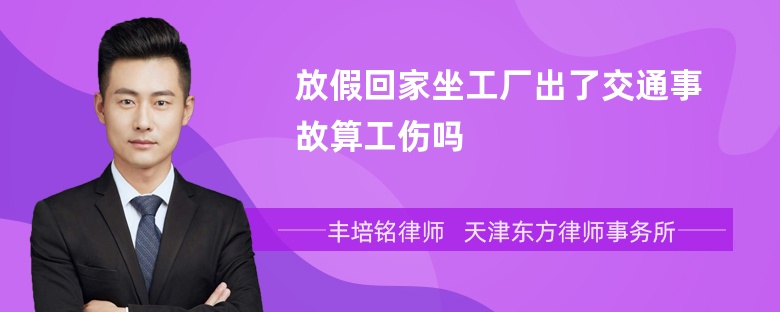 放假回家坐工厂出了交通事故算工伤吗

丰培铭律师　天津东方律师事务所